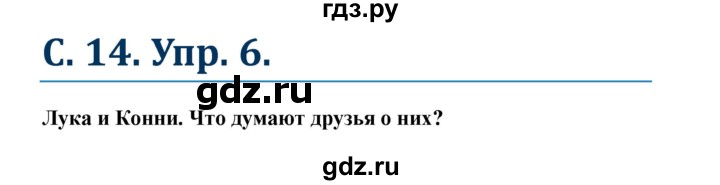 гдз.ру

С. 14. Упр. 6.

gdz.ru

Лука и Конни. Что думают друзья о них?

gdz.ru